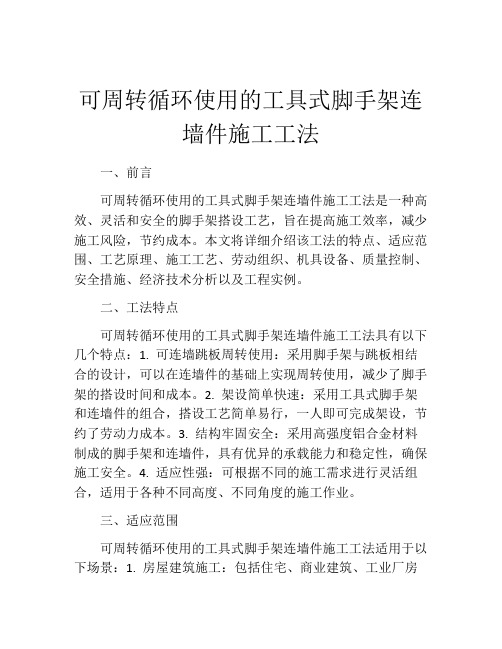 可周转循环使用的工具式脚手架连墙件施工工法

一、前言

可周转循环使用的工具式脚手架连墙件施工工法是一种高效、灵活和安全的脚手架搭设工艺，旨在提高施工效率，减少施工风险，节约成本。本文将详细介绍该工法的特点、适应范围、工艺原理、施工工艺、劳动组织、机具设备、质量控制、安全措施、经济技术分析以及工程实例。

二、工法特点

可周转循环使用的工具式脚手架连墙件施工工法具有以下几个特点：1. 可连墙跳板周转使用：采用脚手架与跳板相结合的设计，可以在连墙件的基础上实现周转使用，减少了脚手架的搭设时间和成本。2. 架设简单快速：采用工具式脚手架和连墙件的组合，搭设工艺简单易行，一人即可完成架设，节约了劳动力成本。3. 结构牢固安全：采用高强度铝合金材料制成的脚手架和连墙件，具有优异的承载能力和稳定性，确保施工安全。4. 适应性强：可根据不同的施工需求进行灵活组合，适用于各种不同高度、不同角度的施工作业。

三、适应范围

可周转循环使用的工具式脚手架连墙件施工工法适用于以下场景：1. 房屋建筑施工：包括住宅、商业建筑、工业厂房